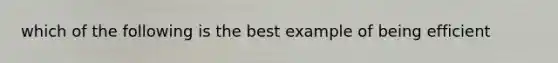 which of the following is the best example of being efficient